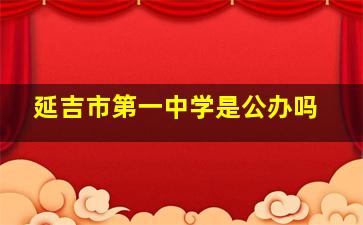 延吉市第一中学是公办吗